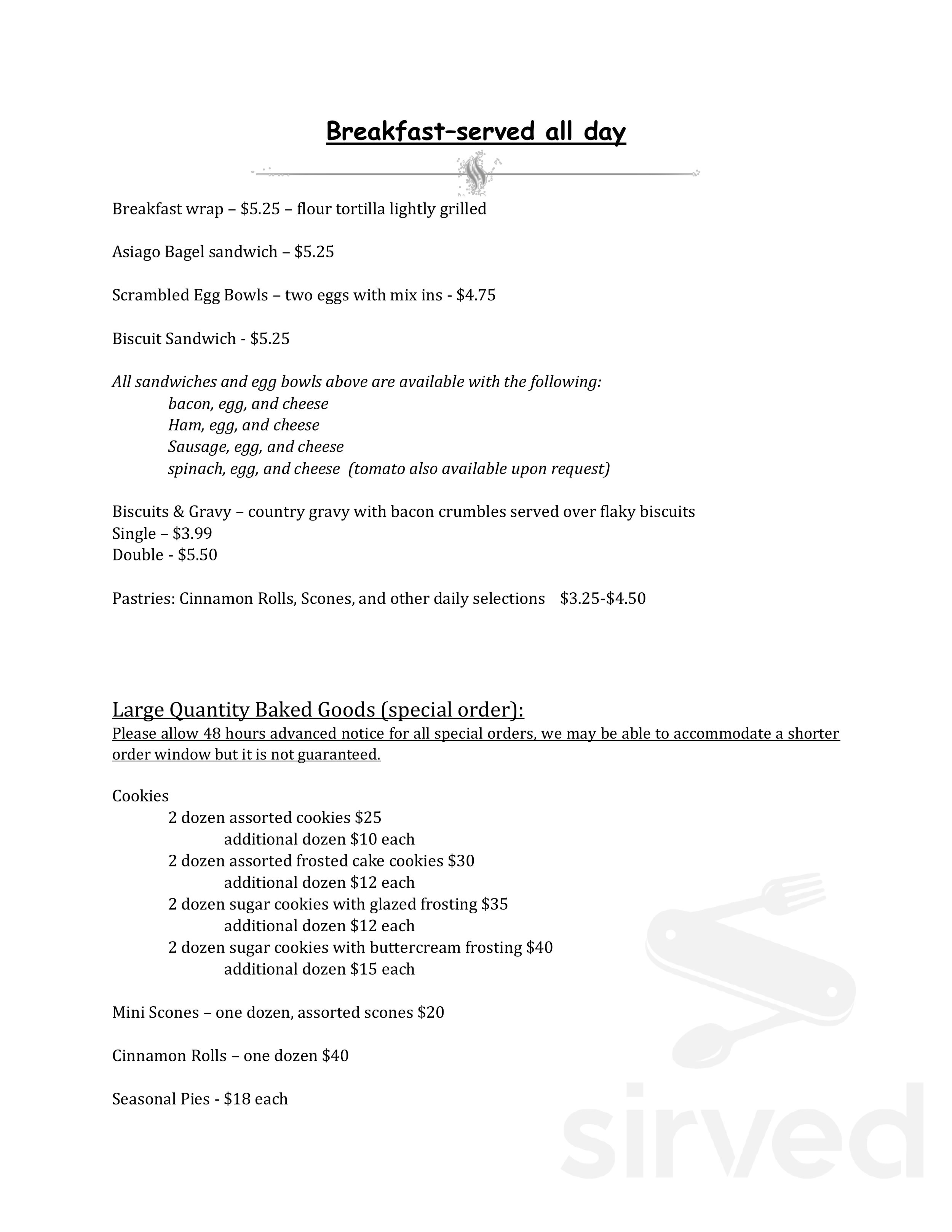 Breakfast–served all day

Breakfast wrap – $5.25 – flour tortilla lightly grilled

Asiago Bagel sandwich – $5.25

Scrambled Egg Bowls – two eggs with mix ins - $4.75

Biscuit Sandwich - $5.25

All sandwiches and egg bowls above are available with the following:
bacon, egg, and cheese
Ham, egg, and cheese
Sausage, egg, and cheese
spinach, egg, and cheese (tomato also available upon request)

Biscuits & Gravy – country gravy with bacon crumbles served over flaky biscuits
Single – $3.99
Double - $5.50

Pastries: Cinnamon Rolls, Scones, and other daily selections $3.25-$4.50

Large Quantity Baked Goods (special order):
Please allow 48 hours advanced notice for all special orders, we may be able to accommodate a shorter order window but it is not guaranteed.

Cookies
2 dozen assorted cookies $25
additional dozen $10 each
2 dozen assorted frosted cake cookies $30
additional dozen $12 each
2 dozen sugar cookies with glazed frosting $35
additional dozen $12 each
2 dozen sugar cookies with buttercream frosting $40
additional dozen $15 each

Mini Scones – one dozen, assorted scones $20

Cinnamon Rolls – one dozen $40

Seasonal Pies - $18 each

sirved